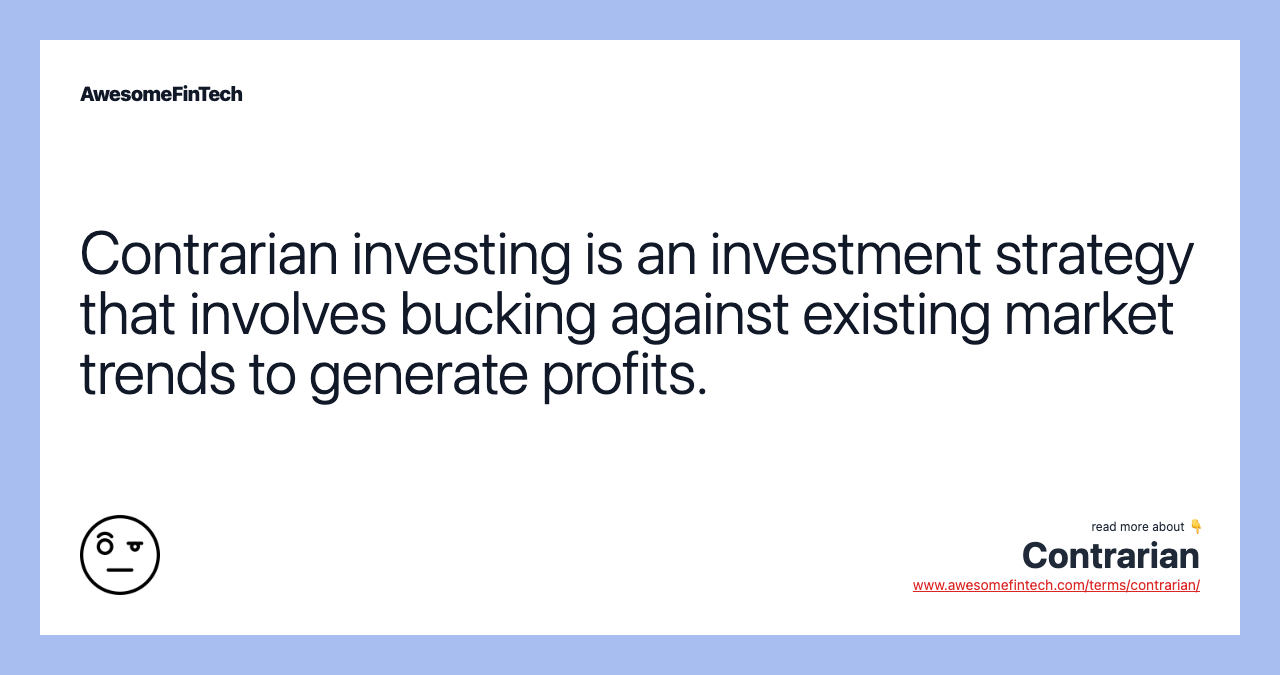 AwesomeFinTech

Contrarian investing is an investment strategy that involves bucking against existing market trends to generate profits.

read more about 👇
Contrarian
www.awesomefintech.com/terms/contrarian/